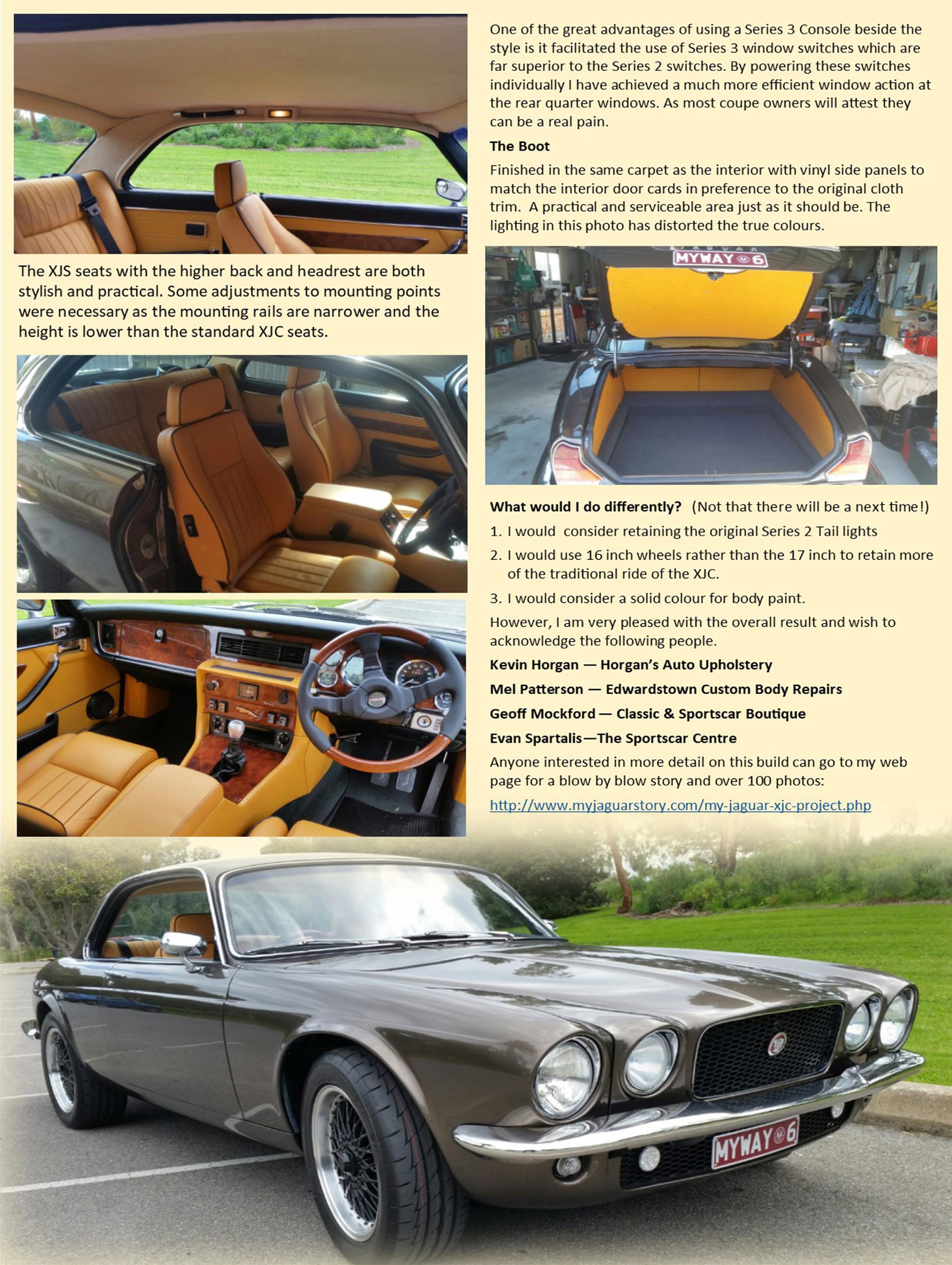 The XJS seats with the higher back and headrest are both stylish and practical. Some adjustments to mounting points were necessary as the mounting rails are narrower and the height is lower than the standard XJC seats.

One of the great advantages of using a Series 3 Console beside the style is it facilitated the use of Series 3 window switches which are far superior to the Series 2 switches. By powering these switches individually I have achieved a much more efficient window action at the rear quarter windows. As most coupe owners will attest they can be a real pain.

The Boot

Finished in the same carpet as the interior with vinyl side panels to match the interior door cards in preference to the original cloth trim. A practical and serviceable area just as it should be. The lighting in this photo has distorted the true colours.

MYWAY 6

What would I do differently? (Not that there will be a next time!)

1. I would consider retaining the original Series 2 Tail lights

2. I would use 16 inch wheels rather than the 17 inch to retain more of the traditional ride of the XJC.

3. I would consider a solid colour for body paint.

However, I am very pleased with the overall result and wish to acknowledge the following people.

Kevin Horgan — Horgan's Auto Upholstery

Mel Patterson — Edwardstown Custom Body Repairs

Geoff Mockford — Classic & Sportscar Boutique

Evan Spartalis—The Sportscar Centre

Anyone interested in more detail on this build can go to my web page for a blow by blow story and over 100 photos:

http://www.myjaguarstory.com/my-jaguar-xjc-project.php

MYWAY 6